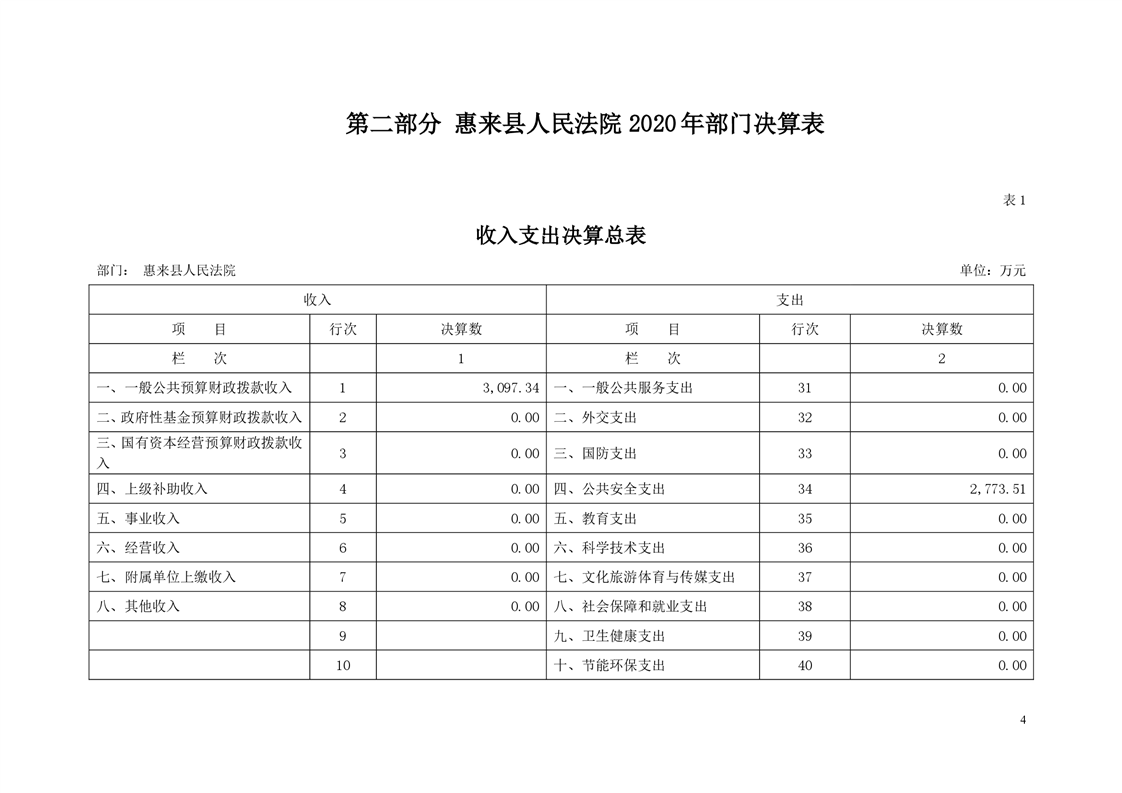 第二部分 惠来县人民法院 2020 年部门决算表

表 1

收入支出决算总表

部门： 惠来县人民法院

单位：万元

| 收入 | | | 支出 | | |
|---|---|---|---|---|---|
| 项　目 | 行次 | 决算数 | 项　目 | 行次 | 决算数 |
| 栏　次 | | 1 | 栏　次 | | 2 |
| 一、一般公共预算财政拨款收入 | 1 | 3,097.34 | 一、一般公共服务支出 | 31 | 0.00 |
| 二、政府性基金预算财政拨款收入 | 2 | 0.00 | 二、外交支出 | 32 | 0.00 |
| 三、国有资本经营预算财政拨款收入 | 3 | 0.00 | 三、国防支出 | 33 | 0.00 |
| 四、上级补助收入 | 4 | 0.00 | 四、公共安全支出 | 34 | 2,773.51 |
| 五、事业收入 | 5 | 0.00 | 五、教育支出 | 35 | 0.00 |
| 六、经营收入 | 6 | 0.00 | 六、科学技术支出 | 36 | 0.00 |
| 七、附属单位上缴收入 | 7 | 0.00 | 七、文化旅游体育与传媒支出 | 37 | 0.00 |
| 八、其他收入 | 8 | 0.00 | 八、社会保障和就业支出 | 38 | 0.00 |
| | 9 | | 九、卫生健康支出 | 39 | 0.00 |
| | 10 | | 十、节能环保支出 | 40 | 0.00 |

4